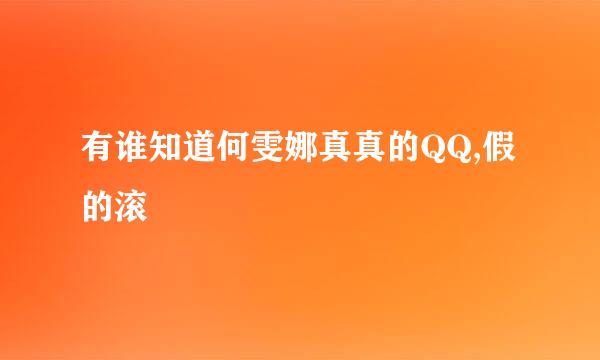 有谁知道何雯娜真真的QQ,假的滚